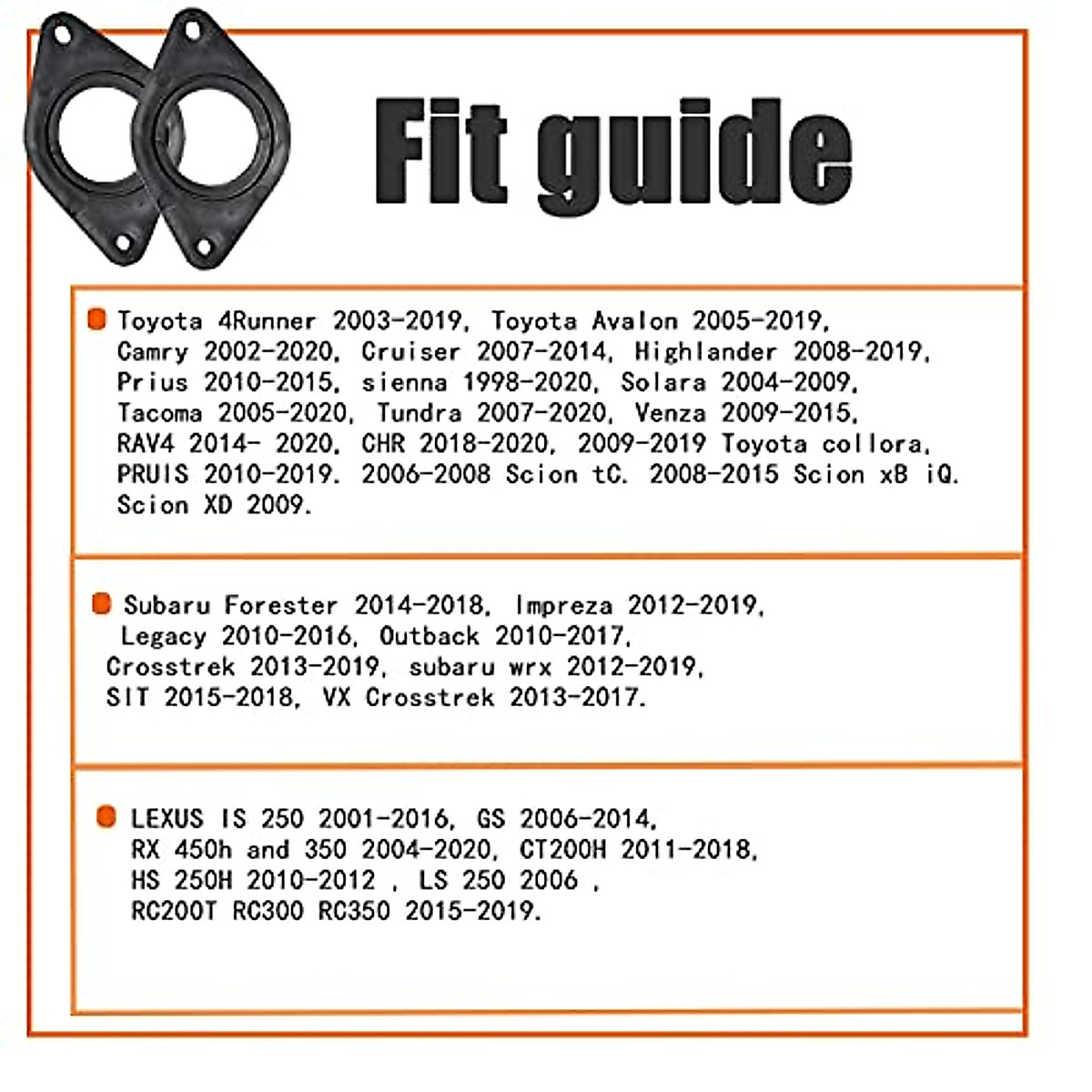 Fit guide

Toyota 4Runner 2003-2019, Toyota Avalon 2005-2019, Camry 2002-2020, Cruiser 2007-2014, Highlander 2008-2019, Prius 2010-2015, sienna 1998-2020, Solara 2004-2009, Tacoma 2005-2020, Tundra 2007-2020, Venza 2009-2015, RAV4 2014- 2020, CHR 2018-2020, 2009-2019 Toyota collora, PRUIS 2010-2019. 2006-2008 Scion tC. 2008-2015 Scion xB iQ. Scion XD 2009.

Subaru Forester 2014-2018, Impreza 2012-2019, Legacy 2010-2016, Outback 2010-2017, Crosstrek 2013-2019, subaru wrx 2012-2019, SIT 2015-2018, VX Crosstrek 2013-2017.

LEXUS IS 250 2001-2016, GS 2006-2014, RX 450h and 350 2004-2020, CT200H 2011-2018, HS 250H 2010-2012 , LS 250 2006 , RC200T RC300 RC350 2015-2019.